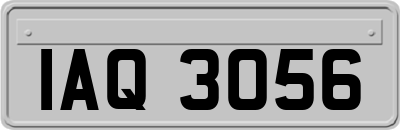 IAQ 3056